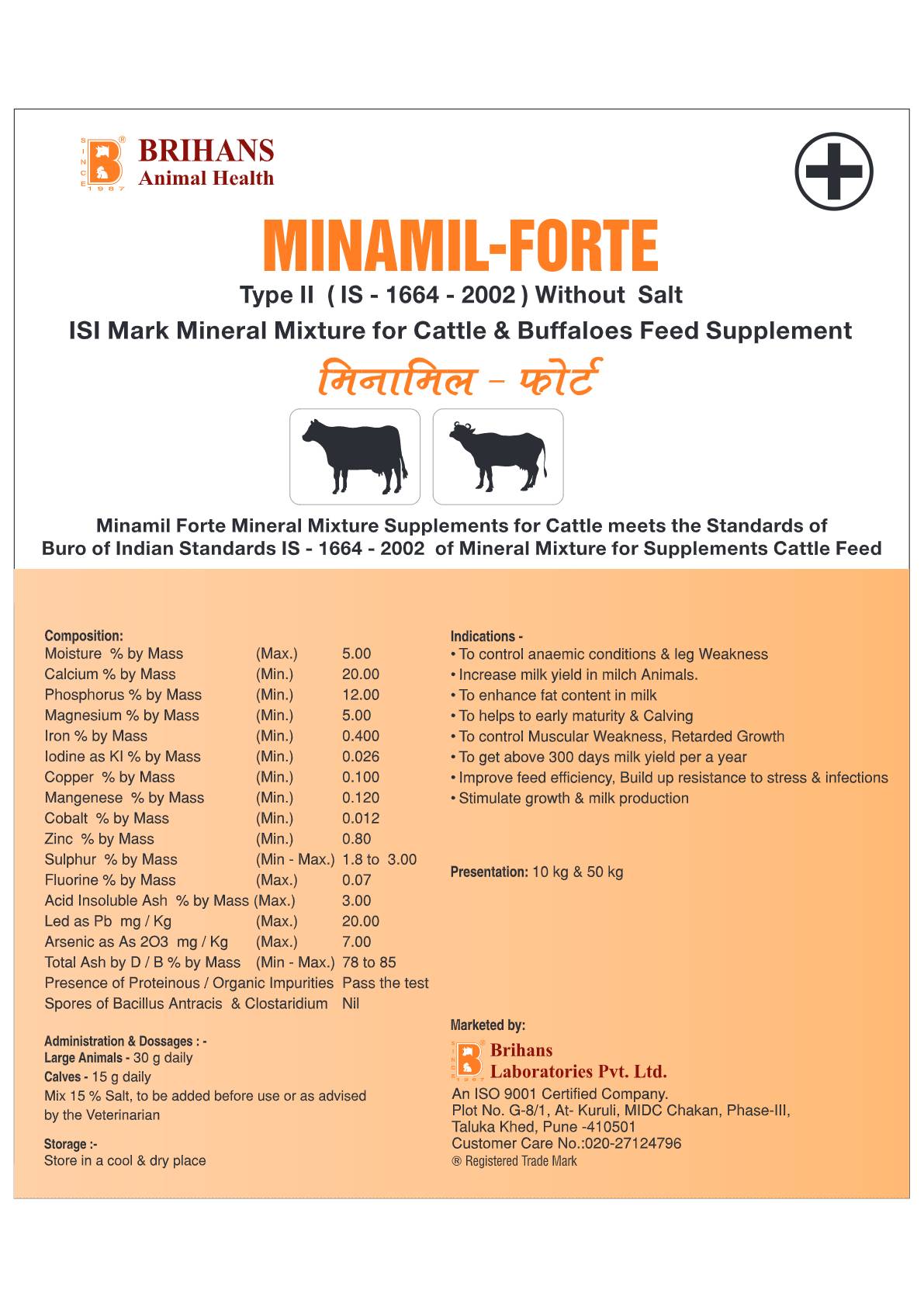 SINCE 1987
BRIHANS
Animal Health

MINAMIL-FORTE
Type II ( IS - 1664 - 2002 ) Without Salt
ISI Mark Mineral Mixture for Cattle & Buffaloes Feed Supplement
मिनामिल - फोर्ट

Minamil Forte Mineral Mixture Supplements for Cattle meets the Standards of Buro of Indian Standards IS - 1664 - 2002 of Mineral Mixture for Supplements Cattle Feed

Composition:

| | | |
|---|---|---|
| Moisture % by Mass | (Max.) | 5.00 |
| Calcium % by Mass | (Min.) | 20.00 |
| Phosphorus % by Mass | (Min.) | 12.00 |
| Magnesium % by Mass | (Min.) | 5.00 |
| Iron % by Mass | (Min.) | 0.400 |
| Iodine as KI % by Mass | (Min.) | 0.026 |
| Copper % by Mass | (Min.) | 0.100 |
| Mangenese % by Mass | (Min.) | 0.120 |
| Cobalt % by Mass | (Min.) | 0.012 |
| Zinc % by Mass | (Min.) | 0.80 |
| Sulphur % by Mass | (Min - Max.) | 1.8 to 3.00 |
| Fluorine % by Mass | (Max.) | 0.07 |
| Acid Insoluble Ash % by Mass | (Max.) | 3.00 |
| Led as Pb mg / Kg | (Max.) | 20.00 |
| Arsenic as As 2O3 mg / Kg | (Max.) | 7.00 |
| Total Ash by D / B % by Mass | (Min - Max.) | 78 to 85 |
| Presence of Proteinous / Organic Impurities | | Pass the test |
| Spores of Bacillus Antracis & Clostaridium | | Nil |

Administration & Dossages : -
Large Animals - 30 g daily
Calves - 15 g daily
Mix 15 % Salt, to be added before use or as advised by the Veterinarian

Storage :-
Store in a cool & dry place

Indications -
• To control anaemic conditions & leg Weakness
• Increase milk yield in milch Animals.
• To enhance fat content in milk
• To helps to early maturity & Calving
• To control Muscular Weakness, Retarded Growth
• To get above 300 days milk yield per a year
• Improve feed efficiency, Build up resistance to stress & infections
• Stimulate growth & milk production

Presentation: 10 kg & 50 kg

Marketed by:
SINCE 1987
Brihans
Laboratories Pvt. Ltd.
An ISO 9001 Certified Company.
Plot No. G-8/1, At- Kuruli, MIDC Chakan, Phase-III,
Taluka Khed, Pune -410501
Customer Care No.:020-27124796
® Registered Trade Mark